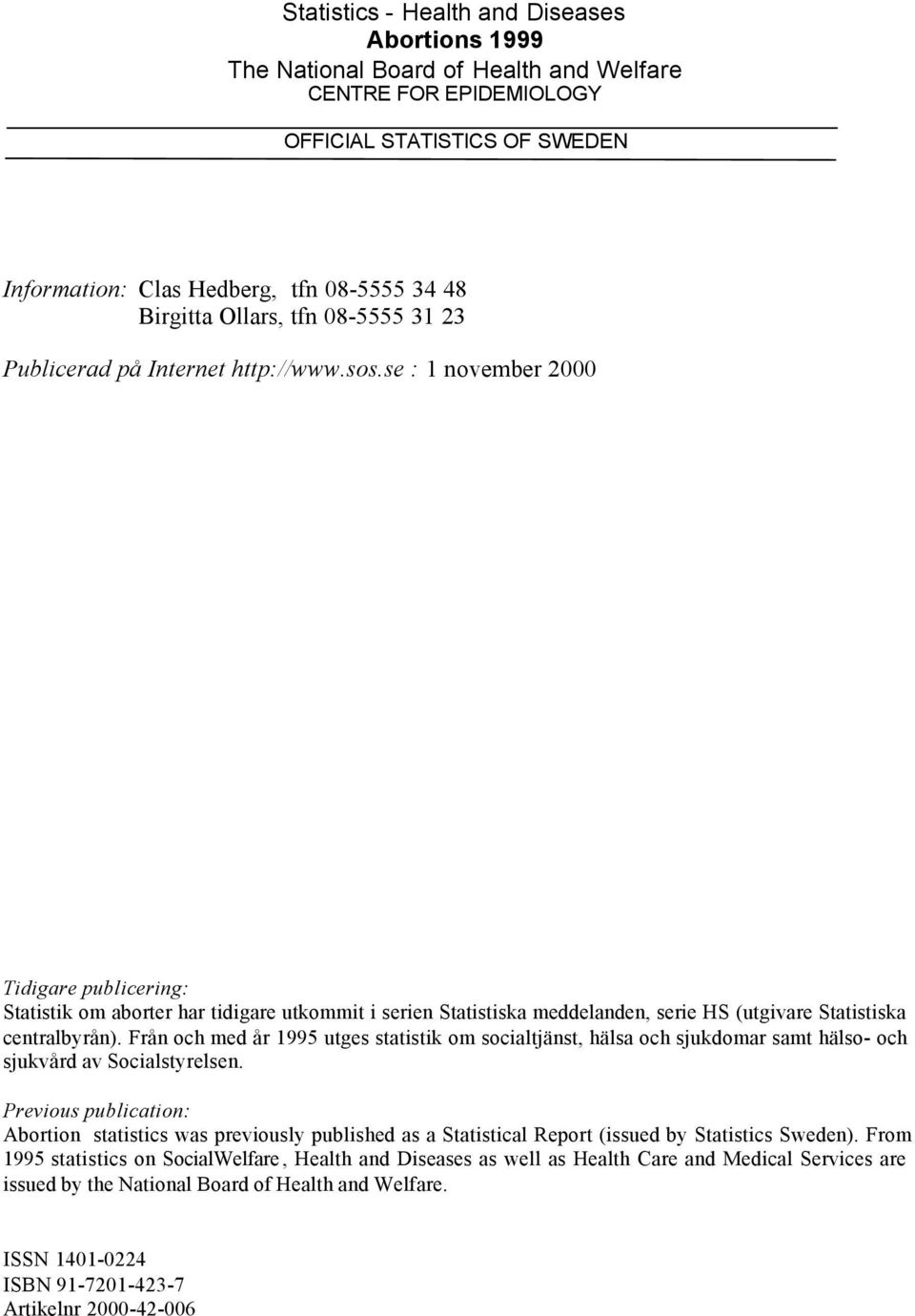 Statistics - Health and Diseases
Abortions 1999
The National Board of Health and Welfare
CENTRE FOR EPIDEMIOLOGY

OFFICIAL STATISTICS OF SWEDEN

Information: Clas Hedberg, tfn 08-5555 34 48
Birgitta Ollars, tfn 08-5555 31 23

Publicerad på Internet http://www.sos.se : 1 november 2000

Tidigare publicering:
Statistik om aborter har tidigare utkommit i serien Statistiska meddelanden, serie HS (utgivare Statistiska centralbyrån). Från och med år 1995 utges statistik om socialtjänst, hälsa och sjukdomar samt hälso- och sjukvård av Socialstyrelsen.

Previous publication:
Abortion statistics was previously published as a Statistical Report (issued by Statistics Sweden). From 1995 statistics on SocialWelfare, Health and Diseases as well as Health Care and Medical Services are issued by the National Board of Health and Welfare.

ISSN 1401-0224
ISBN 91-7201-423-7
Artikelnr 2000-42-006